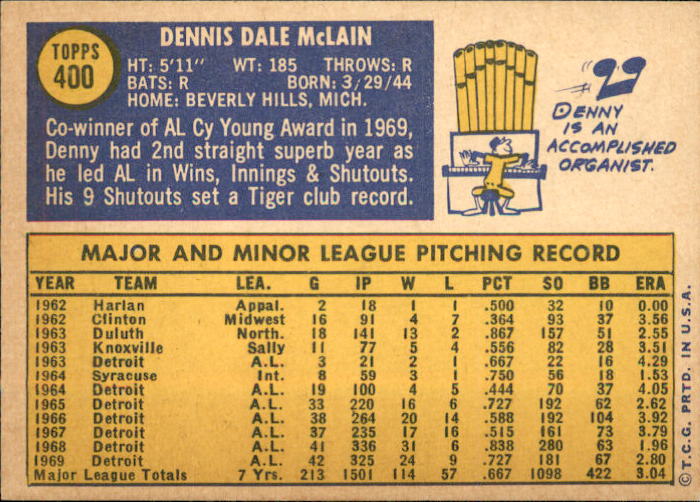 TOPPS
400

DENNIS DALE McLAIN

HT: 5'11" WT: 185 THROWS: R
BATS: R BORN: 3/29/44
HOME: BEVERLY HILLS, MICH.

Co-winner of AL Cy Young Award in 1969, Denny had 2nd straight superb year as he led AL in Wins, Innings & Shutouts. His 9 Shutouts set a Tiger club record.

DENNY IS AN ACCOMPLISHED ORGANIST.

MAJOR AND MINOR LEAGUE PITCHING RECORD

| YEAR | TEAM | LEA. | G | IP | W | L | PCT | SO | BB | ERA |
|---|---|---|---|---|---|---|---|---|---|---|
| 1962 | Harlan | Appal. | 2 | 18 | 1 | 1 | .500 | 32 | 10 | 0.00 |
| 1962 | Clinton | Midwest | 16 | 91 | 4 | 7 | .364 | 93 | 37 | 3.56 |
| 1963 | Duluth | North. | 18 | 141 | 13 | 2 | .867 | 157 | 51 | 2.55 |
| 1963 | Knoxville | Sally | 11 | 77 | 5 | 4 | .556 | 82 | 28 | 3.51 |
| 1963 | Detroit | A.L. | 3 | 21 | 2 | 1 | .667 | 22 | 16 | 4.29 |
| 1964 | Syracuse | Int. | 8 | 59 | 3 | 1 | .750 | 56 | 18 | 1.53 |
| 1964 | Detroit | A.L. | 19 | 100 | 4 | 5 | .444 | 70 | 37 | 4.05 |
| 1965 | Detroit | A.L. | 33 | 220 | 16 | 6 | .727 | 192 | 62 | 2.62 |
| 1966 | Detroit | A.L. | 38 | 264 | 20 | 14 | .588 | 192 | 104 | 3.92 |
| 1967 | Detroit | A.L. | 37 | 235 | 17 | 16 | .515 | 161 | 73 | 3.79 |
| 1968 | Detroit | A.L. | 41 | 336 | 31 | 6 | .838 | 280 | 63 | 1.96 |
| 1969 | Detroit | A.L. | 42 | 325 | 24 | 9 | .727 | 181 | 67 | 2.80 |
| Major League Totals | | 7 Yrs. | 213 | 1501 | 114 | 57 | .667 | 1098 | 422 | 3.04 |

© T.C.G. PRTD. IN U.S.A.